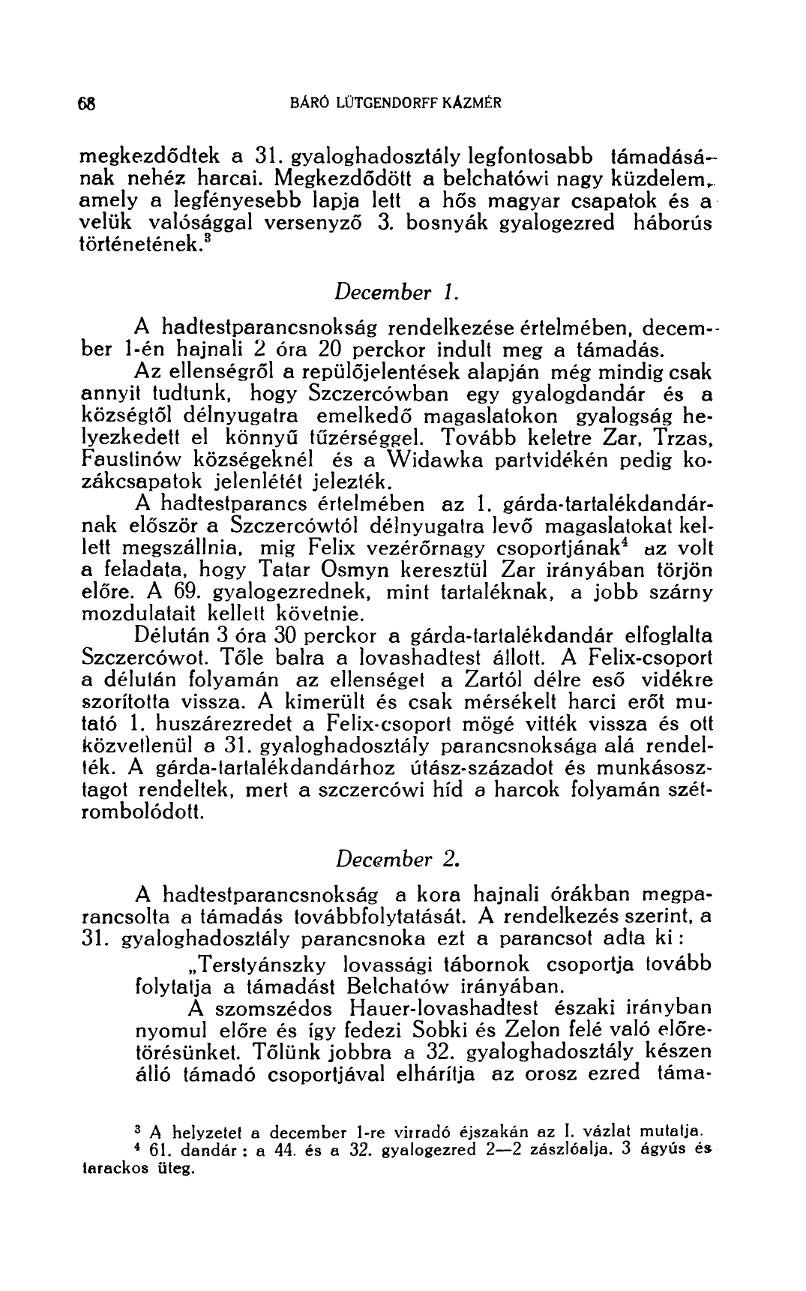 68 BÁRÓ LÜTGENDORFF KÁZMÉR

megkezdődtek a 31. gyaloghadosztály legfontosabb támadásának nehéz harcai. Megkezdődött a belchatówi nagy küzdelem, amely a legfényesebb lapja lett a hős magyar csapatok és a velük valósággal versenyző 3. bosnyák gyalogezred háborús történetének.$^3$

December 1.

A hadtestparancsnokság rendelkezése értelmében, december 1-én hajnali 2 óra 20 perckor indult meg a támadás.

Az ellenségről a repülőjelentések alapján még mindig csak annyit tudtunk, hogy Szczercówban egy gyalogdandár és a községtől délnyugatra emelkedő magaslatokon gyalogság helyezkedett el könnyű tűzérséggel. Tovább keletre Zar, Trzas, Faustinów községeknél és a Widawka partvidékén pedig kozákcsapatok jelenlétét jelezték.

A hadtestparancs értelmében az 1. gárda-tartalékdandárnak először a Szczercówtól délnyugatra levő magaslatokat kellett megszállnia, mig Felix vezérőrnagy csoportjának$^4$ az volt a feladata, hogy Tatar Osmyn keresztül Zar irányában törjön előre. A 69. gyalogezrednek, mint tartaléknak, a jobb szárny mozdulatait kellett követnie.

Délután 3 óra 30 perckor a gárda-tartalékdandár elfoglalta Szczercówot. Tőle balra a lovashadtest állott. A Felix-csoport a délután folyamán az ellenséget a Zartól délre eső vidékre szorította vissza. A kimerült és csak mérsékelt harci erőt mutató 1. huszárezredet a Felix-csoport mögé vitték vissza és ott közvetlenül a 31. gyaloghadosztály parancsnoksága alá rendelték. A gárda-tartalékdandárhoz útász-századot és munkásosztagot rendeltek, mert a szczercówi híd a harcok folyamán szétrombolódott.

December 2.

A hadtestparancsnokság a kora hajnali órákban megparancsolta a támadás továbbfolytatását. A rendelkezés szerint, a 31. gyaloghadosztály parancsnoka ezt a parancsot adta ki:

„Terstyánszky lovassági tábornok csoportja tovább folytatja a támadást Belchatów irányában.

A szomszédos Hauer-lovashadtest északi irányban nyomul előre és így fedezi Sobki és Zelon felé való előretörésünket. Tőlünk jobbra a 32. gyaloghadosztály készen álló támadó csoportjával elhárítja az orosz ezred táma-

$^3$ A helyzetet a december 1-re virradó éjszakán az I. vázlat mutatja.
$^4$ 61. dandár: a 44. és a 32. gyalogezred 2—2 zászlóalja, 3 ágyús és tarackos üteg.